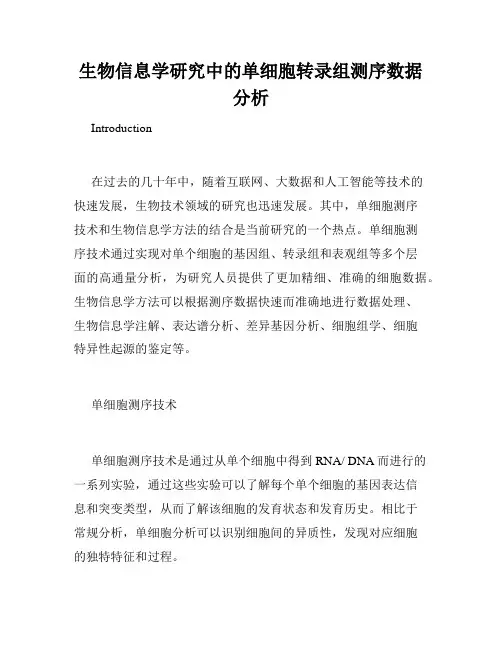 生物信息学研究中的单细胞转录组测序数据分析

Introduction

在过去的几十年中，随着互联网、大数据和人工智能等技术的快速发展，生物技术领域的研究也迅速发展。其中，单细胞测序技术和生物信息学方法的结合是当前研究的一个热点。单细胞测序技术通过实现对单个细胞的基因组、转录组和表观组等多个层面的高通量分析，为研究人员提供了更加精细、准确的细胞数据。生物信息学方法可以根据测序数据快速而准确地进行数据处理、生物信息学注解、表达谱分析、差异基因分析、细胞组学、细胞特异性起源的鉴定等。

单细胞测序技术

单细胞测序技术是通过从单个细胞中得到 RNA/ DNA 而进行的一系列实验，通过这些实验可以了解每个单个细胞的基因表达信息和突变类型，从而了解该细胞的发育状态和发育历史。相比于常规分析，单细胞分析可以识别细胞间的异质性，发现对应细胞的独特特征和过程。